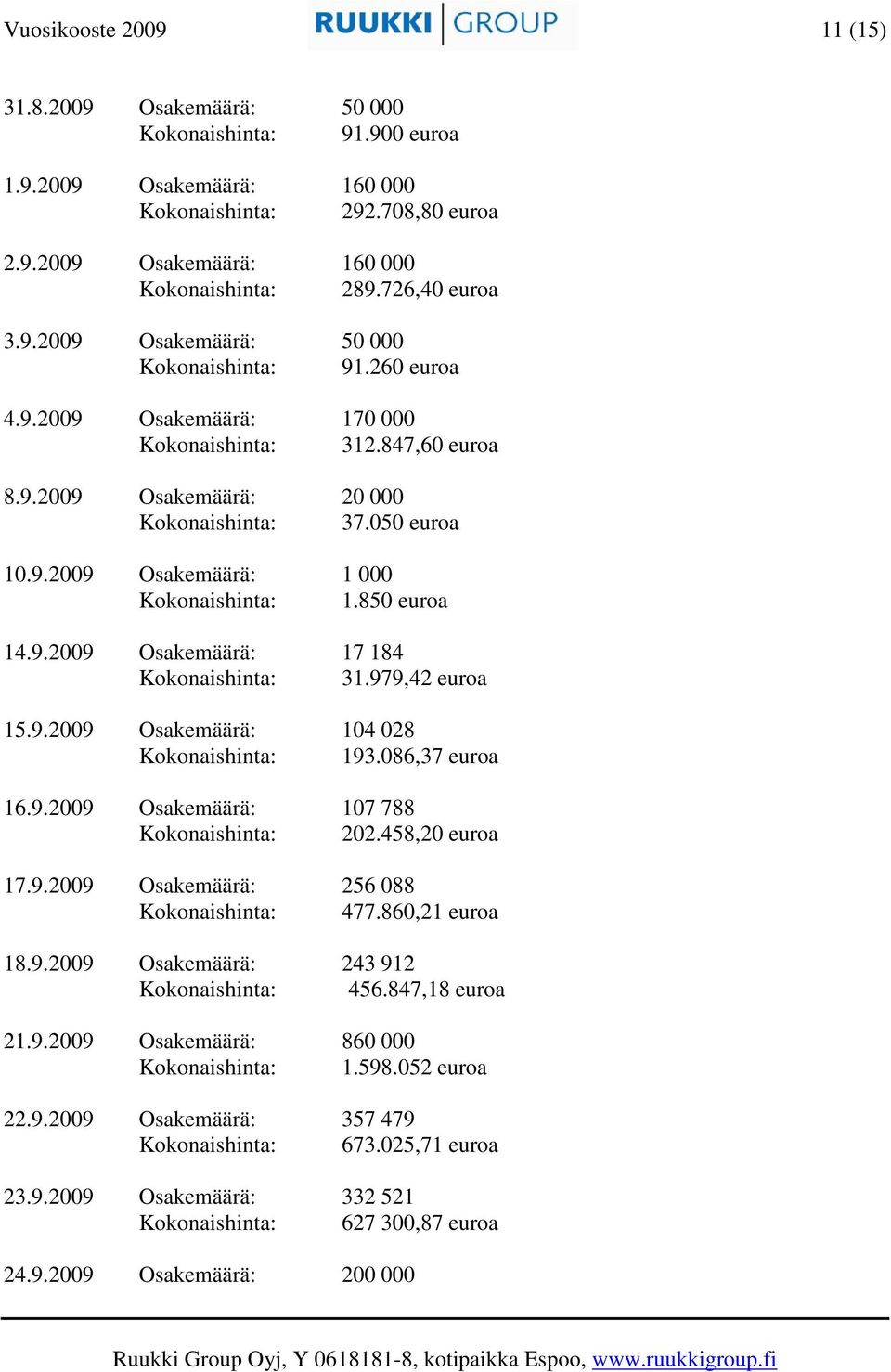 Vuosikooste 2009 RUUKKI GROUP 11 (15)

31.8.2009 Osakemäärä: 50 000
Kokonaishinta: 91.900 euroa

1.9.2009 Osakemäärä: 160 000
Kokonaishinta: 292.708,80 euroa

2.9.2009 Osakemäärä: 160 000
Kokonaishinta: 289.726,40 euroa

3.9.2009 Osakemäärä: 50 000
Kokonaishinta: 91.260 euroa

4.9.2009 Osakemäärä: 170 000
Kokonaishinta: 312.847,60 euroa

8.9.2009 Osakemäärä: 20 000
Kokonaishinta: 37.050 euroa

10.9.2009 Osakemäärä: 1 000
Kokonaishinta: 1.850 euroa

14.9.2009 Osakemäärä: 17 184
Kokonaishinta: 31.979,42 euroa

15.9.2009 Osakemäärä: 104 028
Kokonaishinta: 193.086,37 euroa

16.9.2009 Osakemäärä: 107 788
Kokonaishinta: 202.458,20 euroa

17.9.2009 Osakemäärä: 256 088
Kokonaishinta: 477.860,21 euroa

18.9.2009 Osakemäärä: 243 912
Kokonaishinta: 456.847,18 euroa

21.9.2009 Osakemäärä: 860 000
Kokonaishinta: 1.598.052 euroa

22.9.2009 Osakemäärä: 357 479
Kokonaishinta: 673.025,71 euroa

23.9.2009 Osakemäärä: 332 521
Kokonaishinta: 627 300,87 euroa

24.9.2009 Osakemäärä: 200 000

Ruukki Group Oyj, Y 0618181-8, kotipaikka Espoo, www.ruukkigroup.fi